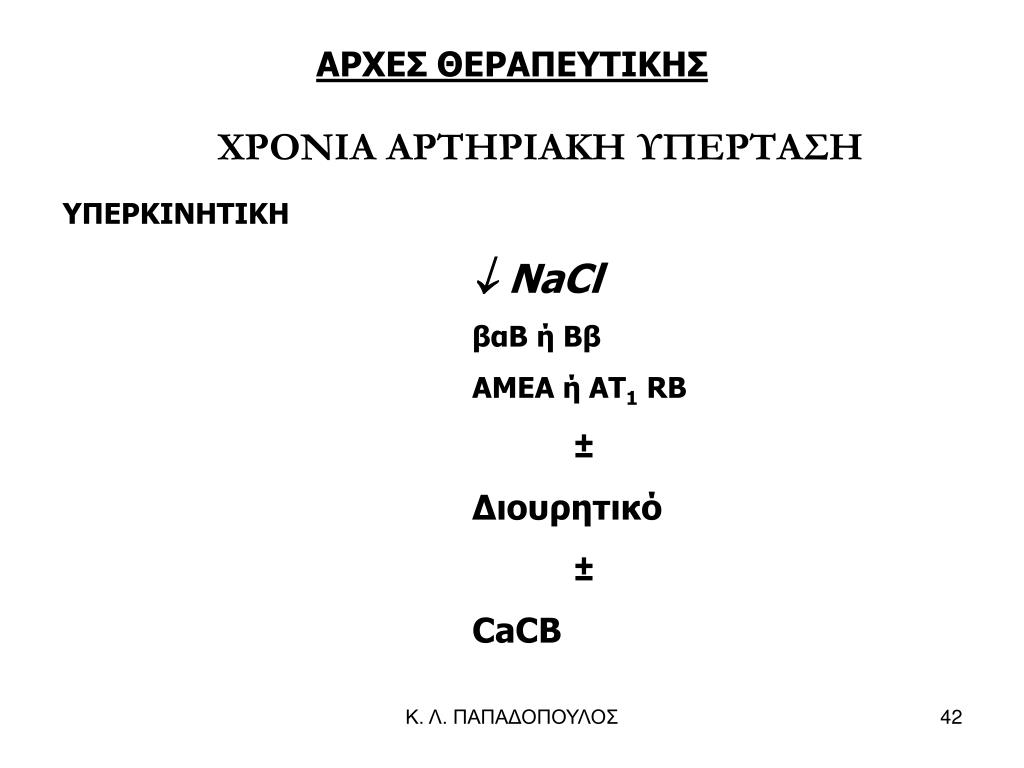 ΑΡΧΕΣ ΘΕΡΑΠΕΥΤΙΚΗΣ

ΧΡΟΝΙΑ ΑΡΤΗΡΙΑΚΗ ΥΠΕΡΤΑΣΗ

ΥΠΕΡΚΙΝΗΤΙΚΗ

$\downarrow$ NaCl

βαΒ ή Ββ

ΑΜΕΑ ή $AT_1$ RB

±

Διουρητικό

±

CaCB

Κ. Λ. ΠΑΠΑΔΟΠΟΥΛΟΣ

42